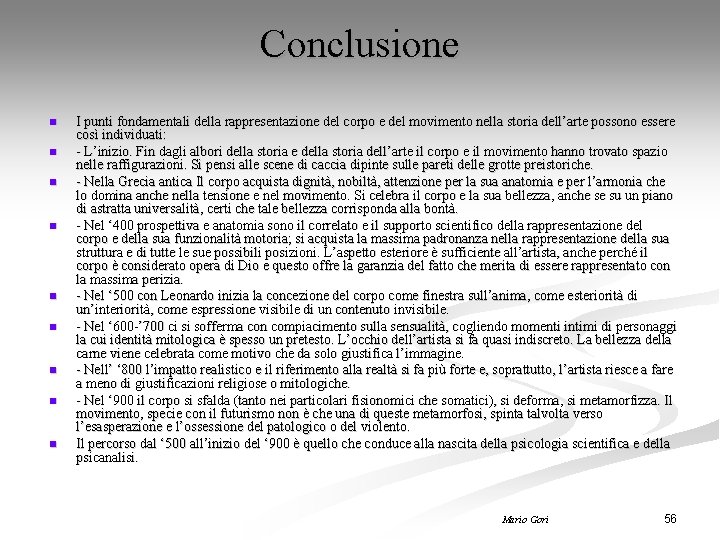 Conclusione

I punti fondamentali della rappresentazione del corpo e del movimento nella storia dell'arte possono essere così individuati:

- L'inizio. Fin dagli albori della storia e della storia dell'arte il corpo e il movimento hanno trovato spazio nelle raffigurazioni. Si pensi alle scene di caccia dipinte sulle pareti delle grotte preistoriche.

- Nella Grecia antica Il corpo acquista dignità, nobiltà, attenzione per la sua anatomia e per l'armonia che lo domina anche nella tensione e nel movimento. Si celebra il corpo e la sua bellezza, anche se su un piano di astratta universalità, certi che tale bellezza corrisponda alla bontà.

- Nel '400 prospettiva e anatomia sono il correlato e il supporto scientifico della rappresentazione del corpo e della sua funzionalità motoria; si acquista la massima padronanza nella rappresentazione della sua struttura e di tutte le sue possibili posizioni. L'aspetto esteriore è sufficiente all'artista, anche perché il corpo è considerato opera di Dio e questo offre la garanzia del fatto che merita di essere rappresentato con la massima perizia.

- Nel '500 con Leonardo inizia la concezione del corpo come finestra sull'anima, come esteriorità di un'interiorità, come espressione visibile di un contenuto invisibile.

- Nel '600-'700 ci si sofferma con compiacimento sulla sensualità, cogliendo momenti intimi di personaggi la cui identità mitologica è spesso un pretesto. L'occhio dell'artista si fa quasi indiscreto. La bellezza della carne viene celebrata come motivo che da solo giustifica l'immagine.

- Nell' '800 l'impatto realistico e il riferimento alla realtà si fa più forte e, soprattutto, l'artista riesce a fare a meno di giustificazioni religiose o mitologiche.

- Nel '900 il corpo si sfalda (tanto nei particolari fisionomici che somatici), si deforma, si metamorfizza. Il movimento, specie con il futurismo non è che una di queste metamorfosi, spinta talvolta verso l'esasperazione e l'ossessione del patologico o del violento.

Il percorso dal '500 all'inizio del '900 è quello che conduce alla nascita della psicologia scientifica e della psicanalisi.

Mario Gori

56